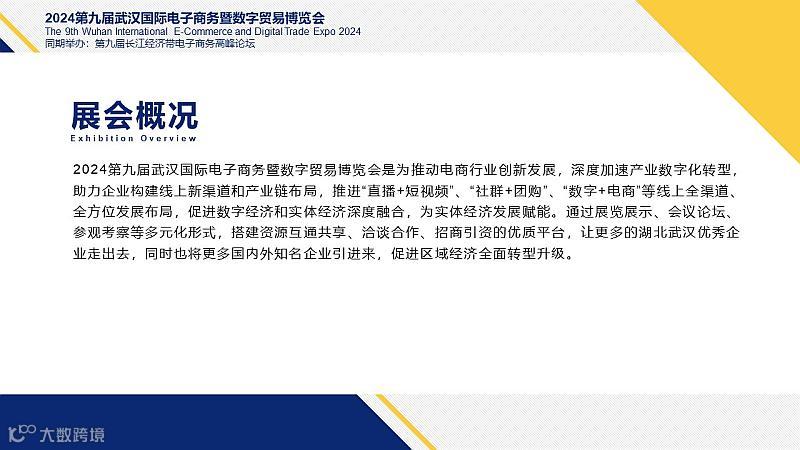 2024第九届武汉国际电子商务暨数字贸易博览会
The 9th Wuhan International E-Commerce and Digital Trade Expo 2024
同期举办：第九届长江经济带电子商务高峰论坛

展会概况
Exhibition Overview

2024第九届武汉国际电子商务暨数字贸易博览会是为推动电商行业创新发展，深度加速产业数字化转型，助力企业构建线上新渠道和产业链布局，推进“直播+短视频”、“社群+团购”、“数字+电商”等线上全渠道、全方位发展布局，促进数字经济和实体经济深度融合，为实体经济发展赋能。通过展览展示、会议论坛、参观考察等多元化形式，搭建资源互通共享、洽谈合作、招商引资的优质平台，让更多的湖北武汉优秀企业走出去，同时也将更多国内外知名企业引进来，促进区域经济全面转型升级。

大数跨境